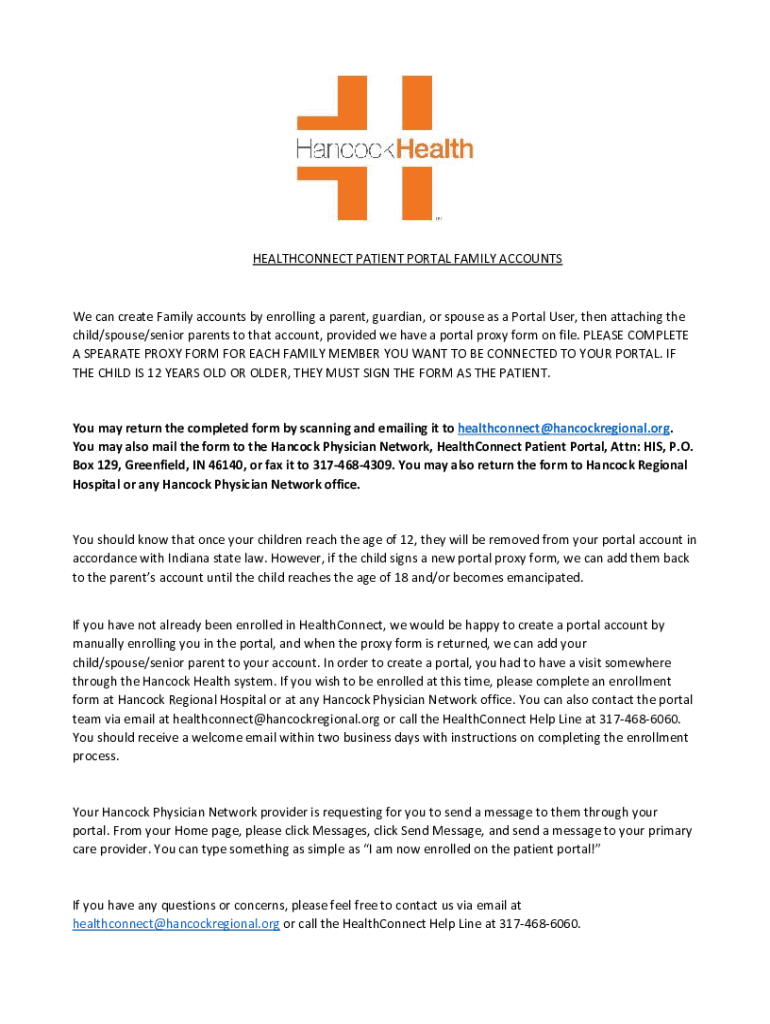 HancockHealth

HEALTHCONNECT PATIENT PORTAL FAMILY ACCOUNTS

We can create Family accounts by enrolling a parent, guardian, or spouse as a Portal User, then attaching the child/spouse/senior parents to that account, provided we have a portal proxy form on file. PLEASE COMPLETE A SPEARATE PROXY FORM FOR EACH FAMILY MEMBER YOU WANT TO BE CONNECTED TO YOUR PORTAL. IF THE CHILD IS 12 YEARS OLD OR OLDER, THEY MUST SIGN THE FORM AS THE PATIENT.

You may return the completed form by scanning and emailing it to healthconnect@hancockregional.org. You may also mail the form to the Hancock Physician Network, HealthConnect Patient Portal, Attn: HIS, P.O. Box 129, Greenfield, IN 46140, or fax it to 317-468-4309. You may also return the form to Hancock Regional Hospital or any Hancock Physician Network office.

You should know that once your children reach the age of 12, they will be removed from your portal account in accordance with Indiana state law. However, if the child signs a new portal proxy form, we can add them back to the parent's account until the child reaches the age of 18 and/or becomes emancipated.

If you have not already been enrolled in HealthConnect, we would be happy to create a portal account by manually enrolling you in the portal, and when the proxy form is returned, we can add your child/spouse/senior parent to your account. In order to create a portal, you had to have a visit somewhere through the Hancock Health system. If you wish to be enrolled at this time, please complete an enrollment form at Hancock Regional Hospital or at any Hancock Physician Network office. You can also contact the portal team via email at healthconnect@hancockregional.org or call the HealthConnect Help Line at 317-468-6060. You should receive a welcome email within two business days with instructions on completing the enrollment process.

Your Hancock Physician Network provider is requesting for you to send a message to them through your portal. From your Home page, please click Messages, click Send Message, and send a message to your primary care provider. You can type something as simple as "I am now enrolled on the patient portal!"

If you have any questions or concerns, please feel free to contact us via email at healthconnect@hancockregional.org or call the HealthConnect Help Line at 317-468-6060.